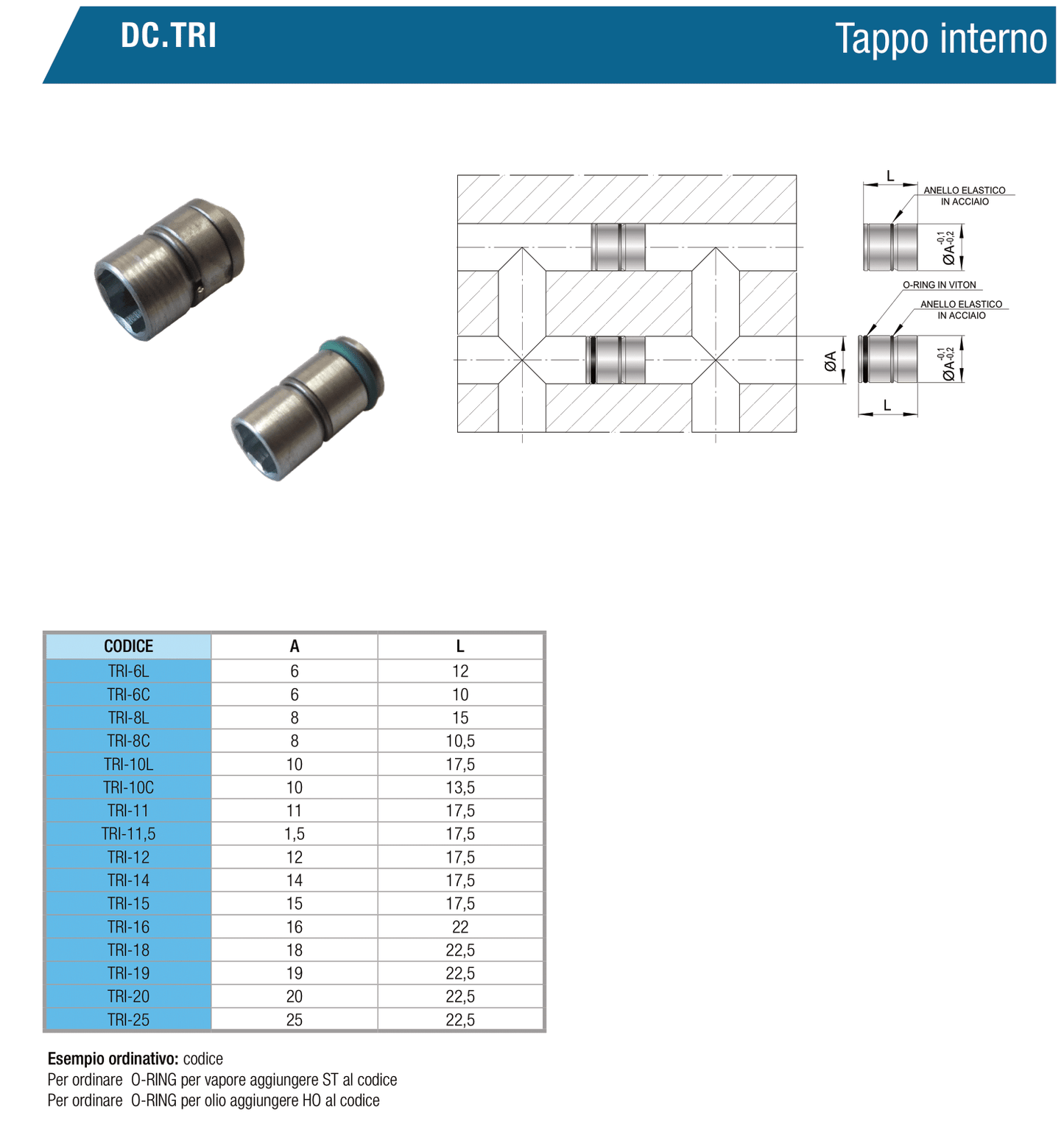 DC.TRI

Tappo interno

L

ANELLO ELASTICO IN ACCIAIO

$ØA^{-0,1}_{-0,2}$

O-RING IN VITON

ANELLO ELASTICO IN ACCIAIO

ØA

$ØA^{-0,1}_{-0,2}$

L

| CODICE | A | L |
|---|---|---|
| TRI-6L | 6 | 12 |
| TRI-6C | 6 | 10 |
| TRI-8L | 8 | 15 |
| TRI-8C | 8 | 10,5 |
| TRI-10L | 10 | 17,5 |
| TRI-10C | 10 | 13,5 |
| TRI-11 | 11 | 17,5 |
| TRI-11,5 | 1,5 | 17,5 |
| TRI-12 | 12 | 17,5 |
| TRI-14 | 14 | 17,5 |
| TRI-15 | 15 | 17,5 |
| TRI-16 | 16 | 22 |
| TRI-18 | 18 | 22,5 |
| TRI-19 | 19 | 22,5 |
| TRI-20 | 20 | 22,5 |
| TRI-25 | 25 | 22,5 |

Esempio ordinativo: codice
Per ordinare O-RING per vapore aggiungere ST al codice
Per ordinare O-RING per olio aggiungere HO al codice